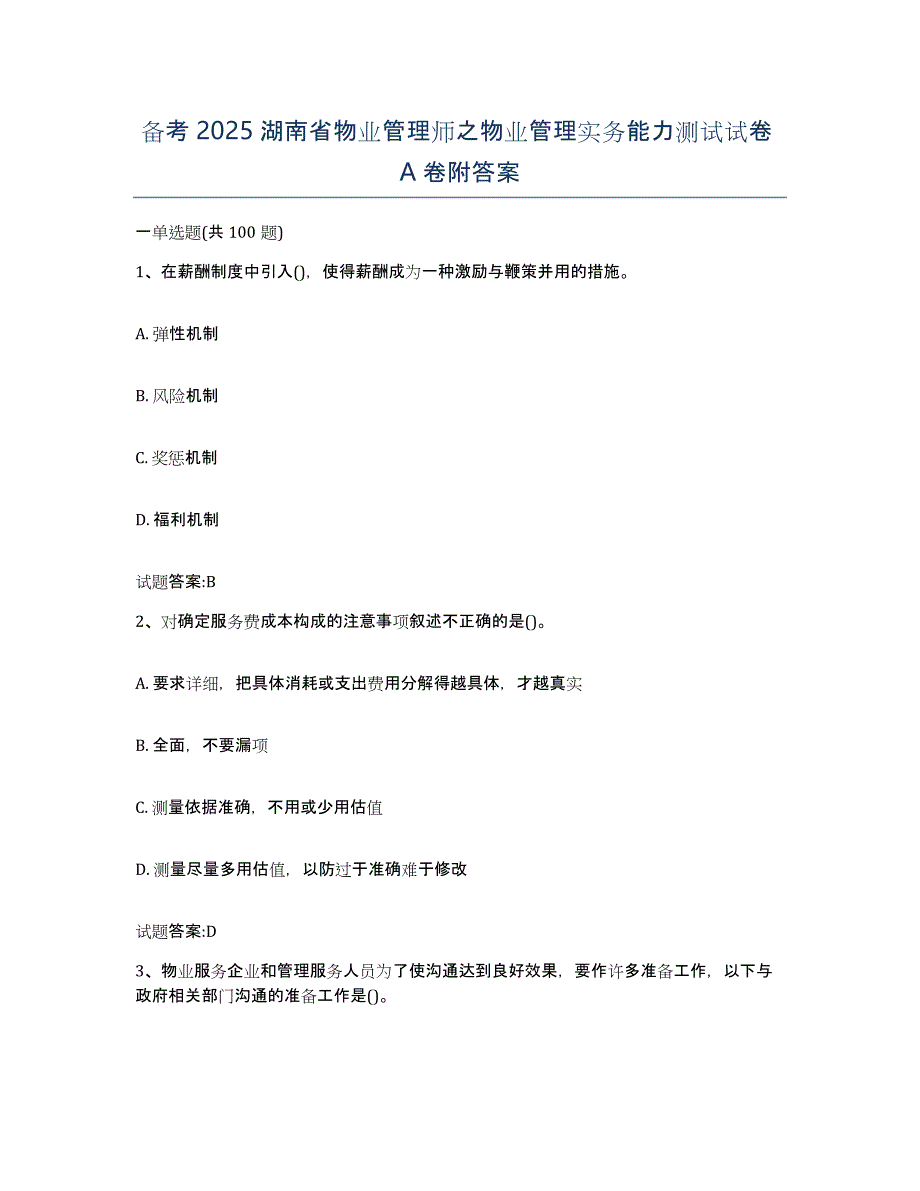 备考 2025 湖南省物业管理师之物业管理实务能力测试试卷 A 卷附答案

一单选题(共 100 题)

1、在薪酬制度中引入()，使得薪酬成为一种激励与鞭策并用的措施。

A. 弹性机制

B. 风险机制

C. 奖惩机制

D. 福利机制

试题答案:B

2、对确定服务费成本构成的注意事项叙述不正确的是()。

A. 要求详细，把具体消耗或支出费用分解得越具体，才越真实

B. 全面，不要漏项

C. 测量依据准确，不用或少用估值

D. 测量尽量多用估值，以防过于准确难于修改

试题答案:D

3、物业服务企业和管理服务人员为了使沟通达到良好效果，要作许多准备工作，以下与政府相关部门沟通的准备工作是()。